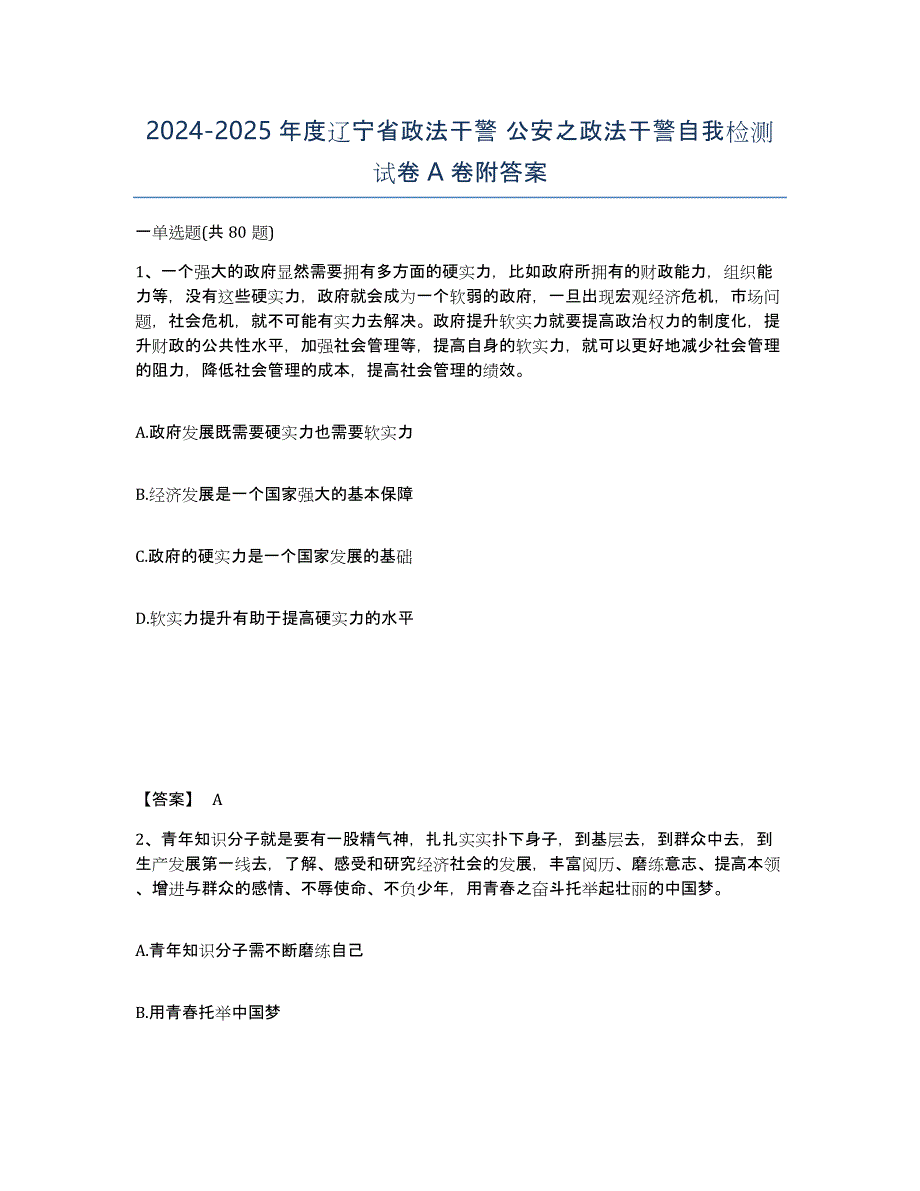 2024-2025 年度辽宁省政法干警 公安之政法干警自我检测试卷 A 卷附答案

一单选题(共 80 题)

1、一个强大的政府显然需要拥有多方面的硬实力，比如政府所拥有的财政能力，组织能力等，没有这些硬实力，政府就会成为一个软弱的政府，一旦出现宏观经济危机，市场问题，社会危机，就不可能有实力去解决。政府提升软实力就要提高政治权力的制度化，提升财政的公共性水平，加强社会管理等，提高自身的软实力，就可以更好地减少社会管理的阻力，降低社会管理的成本，提高社会管理的绩效。

A.政府发展既需要硬实力也需要软实力

B.经济发展是一个国家强大的基本保障

C.政府的硬实力是一个国家发展的基础

D.软实力提升有助于提高硬实力的水平

【答案】 A

2、青年知识分子就是要有一股精气神，扎扎实实扑下身子，到基层去，到群众中去，到生产发展第一线去，了解、感受和研究经济社会的发展，丰富阅历、磨练意志、提高本领、增进与群众的感情、不辱使命、不负少年，用青春之奋斗托举起壮丽的中国梦。

A.青年知识分子需不断磨练自己

B.用青春托举中国梦